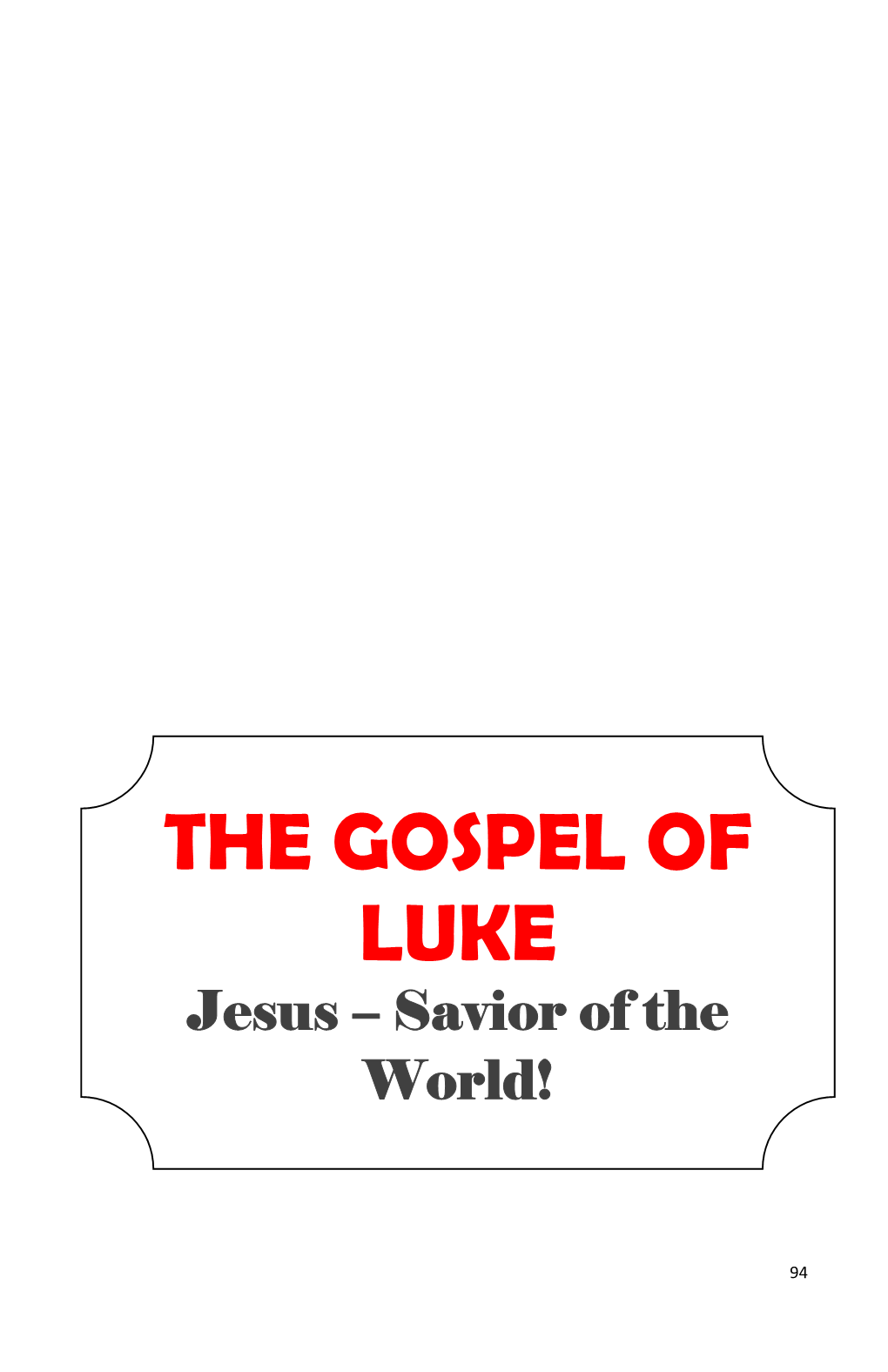 THE GOSPEL OF LUKE

Jesus – Savior of the World!

94